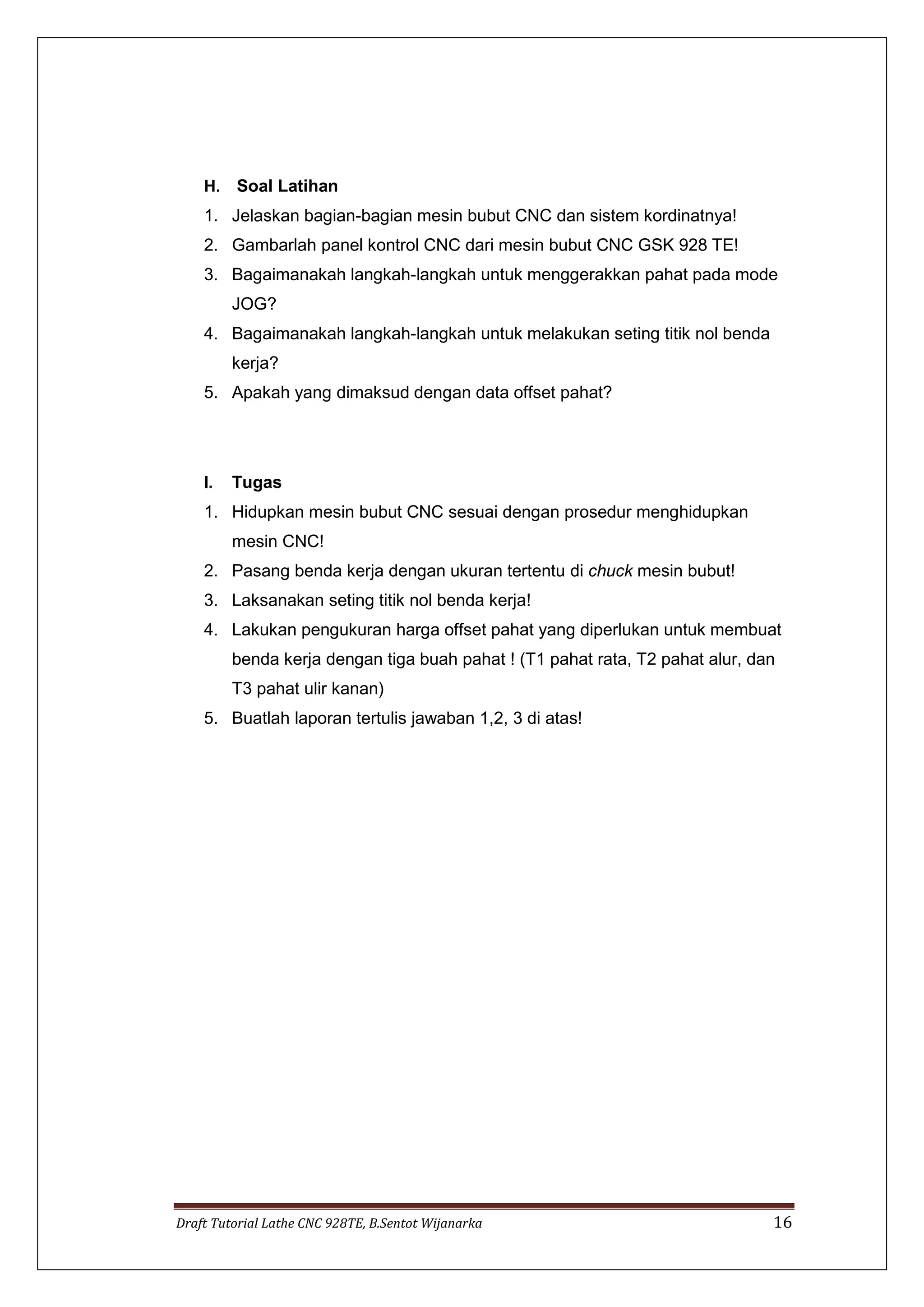 H. Soal Latihan

1. Jelaskan bagian-bagian mesin bubut CNC dan sistem kordinatnya!
2. Gambarlah panel kontrol CNC dari mesin bubut CNC GSK 928 TE!
3. Bagaimanakah langkah-langkah untuk menggerakkan pahat pada mode JOG?
4. Bagaimanakah langkah-langkah untuk melakukan seting titik nol benda kerja?
5. Apakah yang dimaksud dengan data offset pahat?

I. Tugas

1. Hidupkan mesin bubut CNC sesuai dengan prosedur menghidupkan mesin CNC!
2. Pasang benda kerja dengan ukuran tertentu di chuck mesin bubut!
3. Laksanakan seting titik nol benda kerja!
4. Lakukan pengukuran harga offset pahat yang diperlukan untuk membuat benda kerja dengan tiga buah pahat ! (T1 pahat rata, T2 pahat alur, dan T3 pahat ulir kanan)
5. Buatlah laporan tertulis jawaban 1,2, 3 di atas!

Draft Tutorial Lathe CNC 928TE, B.Sentot Wijanarka 16